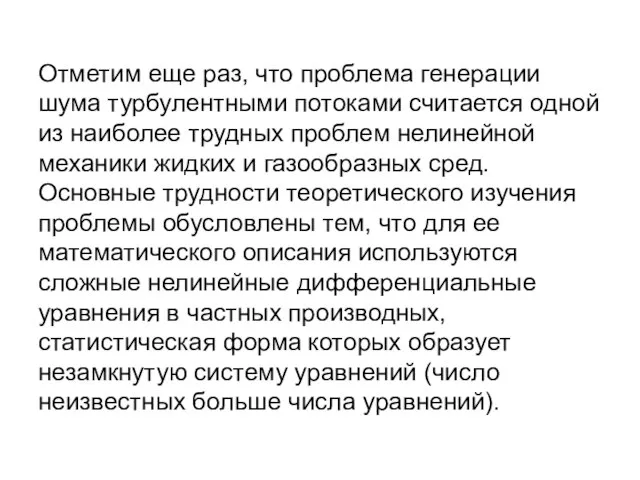 Отметим еще раз, что проблема генерации шума турбулентными потоками считается одной из наиболее трудных проблем нелинейной механики жидких и газообразных сред. Основные трудности теоретического изучения проблемы обусловлены тем, что для ее математического описания используются сложные нелинейные дифференциальные уравнения в частных производных, статистическая форма которых образует незамкнутую систему уравнений (число неизвестных больше числа уравнений).